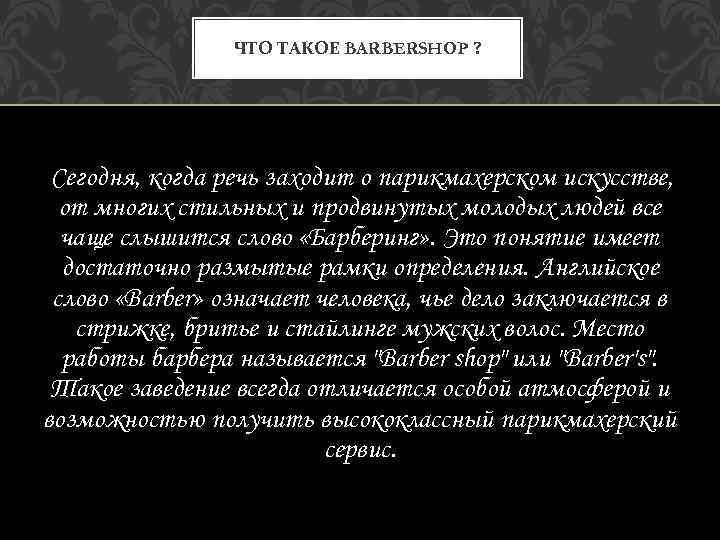 ЧТО ТАКОЕ BARBERSHOP ?

Сегодня, когда речь заходит о парикмахерском искусстве, от многих стильных и продвинутых молодых людей все чаще слышится слово «Барберинг». Это понятие имеет достаточно размытые рамки определения. Английское слово «Barber» означает человека, чье дело заключается в стрижке, бритье и стайлинге мужских волос. Место работы барбера называется "Barber shop" или "Barber's". Такое заведение всегда отличается особой атмосферой и возможностью получить высококлассный парикмахерский сервис.